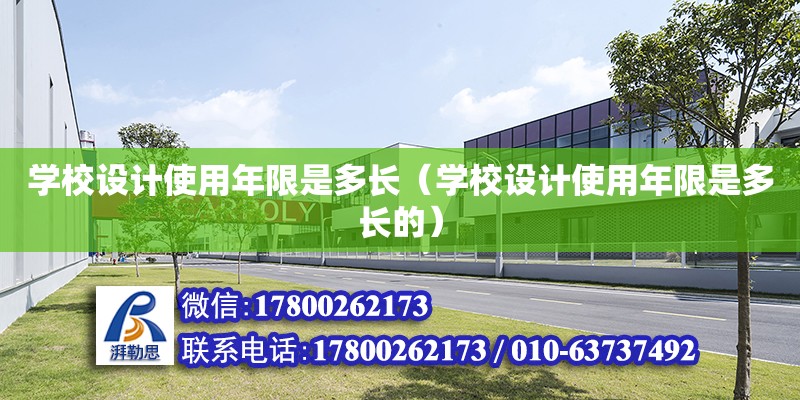 学校设计使用年限是多长（学校设计使用年限是多长的）

CARBOLY

湃勒思

微信:17800262173

联系电话:17800262173 / 010-63737492